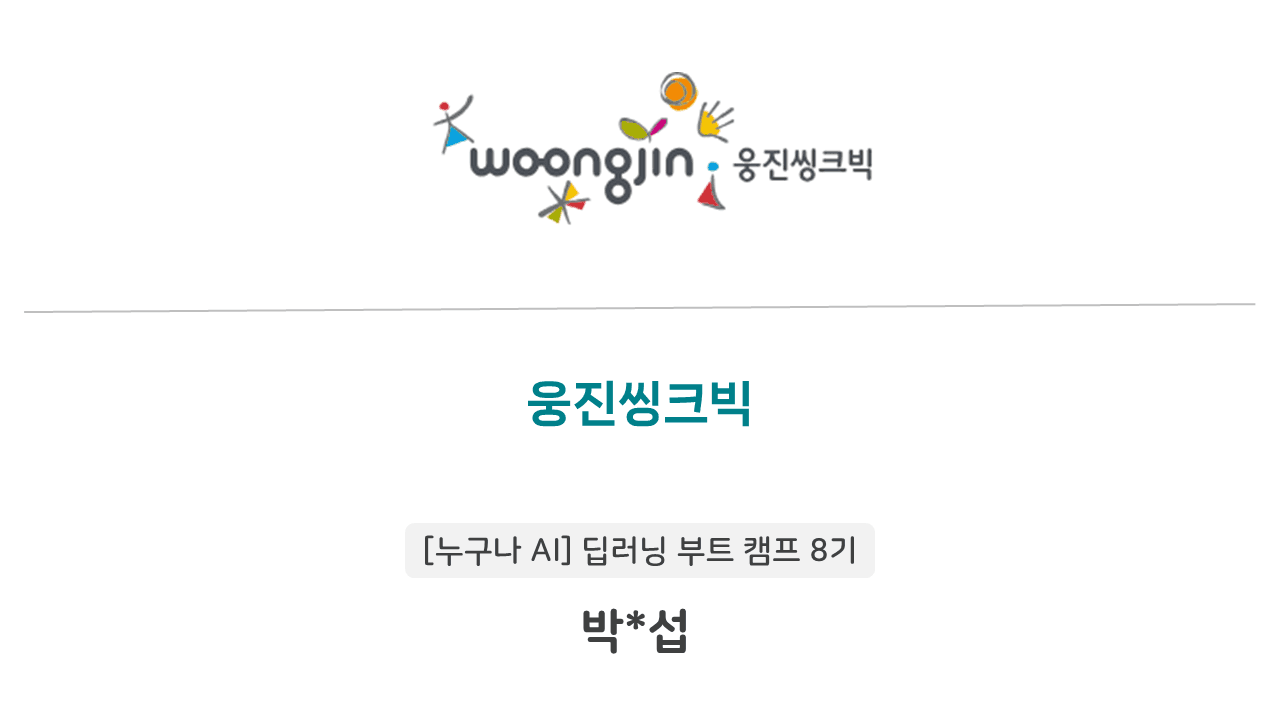 woongjin 웅진씽크빅

웅진씽크빅

[누구나 AI] 딥러닝 부트 캠프 8기

박*섭